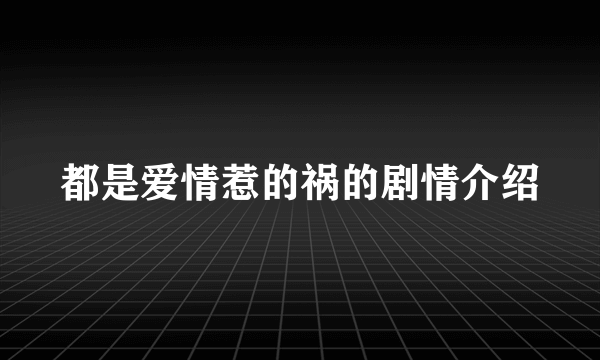 都是爱情惹的祸的剧情介绍